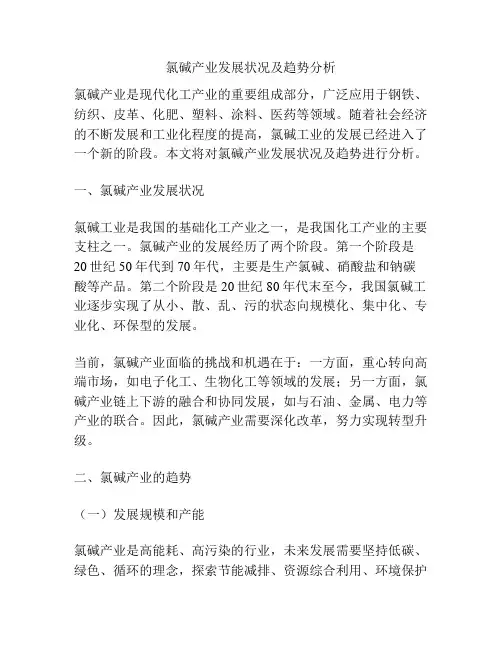 氯碱产业发展状况及趋势分析

氯碱产业是现代化工产业的重要组成部分，广泛应用于钢铁、纺织、皮革、化肥、塑料、涂料、医药等领域。随着社会经济的不断发展和工业化程度的提高，氯碱工业的发展已经进入了一个新的阶段。本文将对氯碱产业发展状况及趋势进行分析。

一、氯碱产业发展状况

氯碱工业是我国的基础化工产业之一，是我国化工产业的主要支柱之一。氯碱产业的发展经历了两个阶段。第一个阶段是20世纪50年代到70年代，主要是生产氯碱、硝酸盐和钠碳酸等产品。第二个阶段是20世纪80年代末至今，我国氯碱工业逐步实现了从小、散、乱、污的状态向规模化、集中化、专业化、环保型的发展。

当前，氯碱产业面临的挑战和机遇在于：一方面，重心转向高端市场，如电子化工、生物化工等领域的发展；另一方面，氯碱产业链上下游的融合和协同发展，如与石油、金属、电力等产业的联合。因此，氯碱产业需要深化改革，努力实现转型升级。

二、氯碱产业的趋势

（一）发展规模和产能

氯碱产业是高能耗、高污染的行业，未来发展需要坚持低碳、绿色、循环的理念，探索节能减排、资源综合利用、环境保护